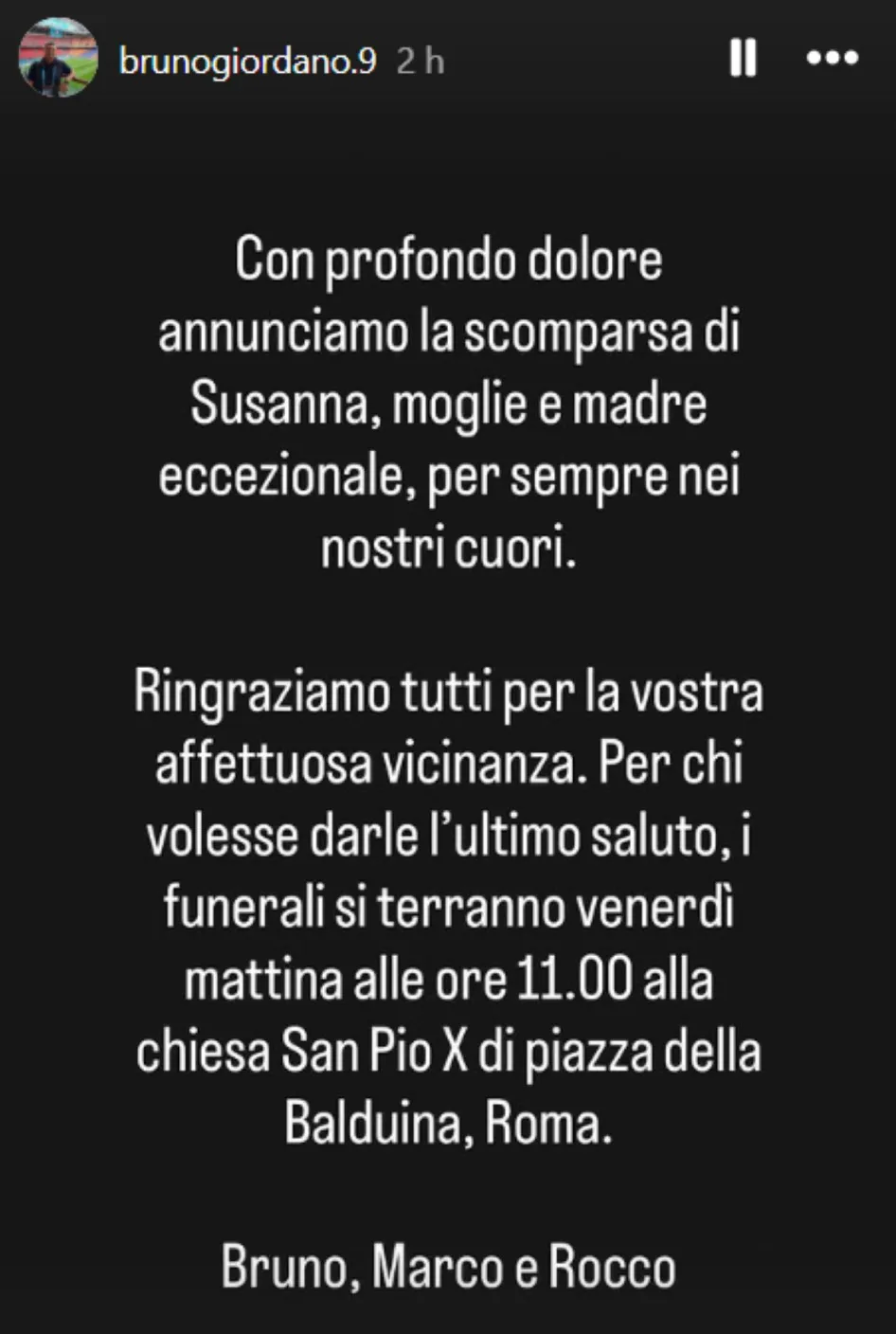 brunogiordano.9 2 h

Con profondo dolore annunciamo la scomparsa di Susanna, moglie e madre eccezionale, per sempre nei nostri cuori.

Ringraziamo tutti per la vostra affettuosa vicinanza. Per chi volesse darle l'ultimo saluto, i funerali si terranno venerdì mattina alle ore 11.00 alla chiesa San Pio X di piazza della Balduina, Roma.

Bruno, Marco e Rocco